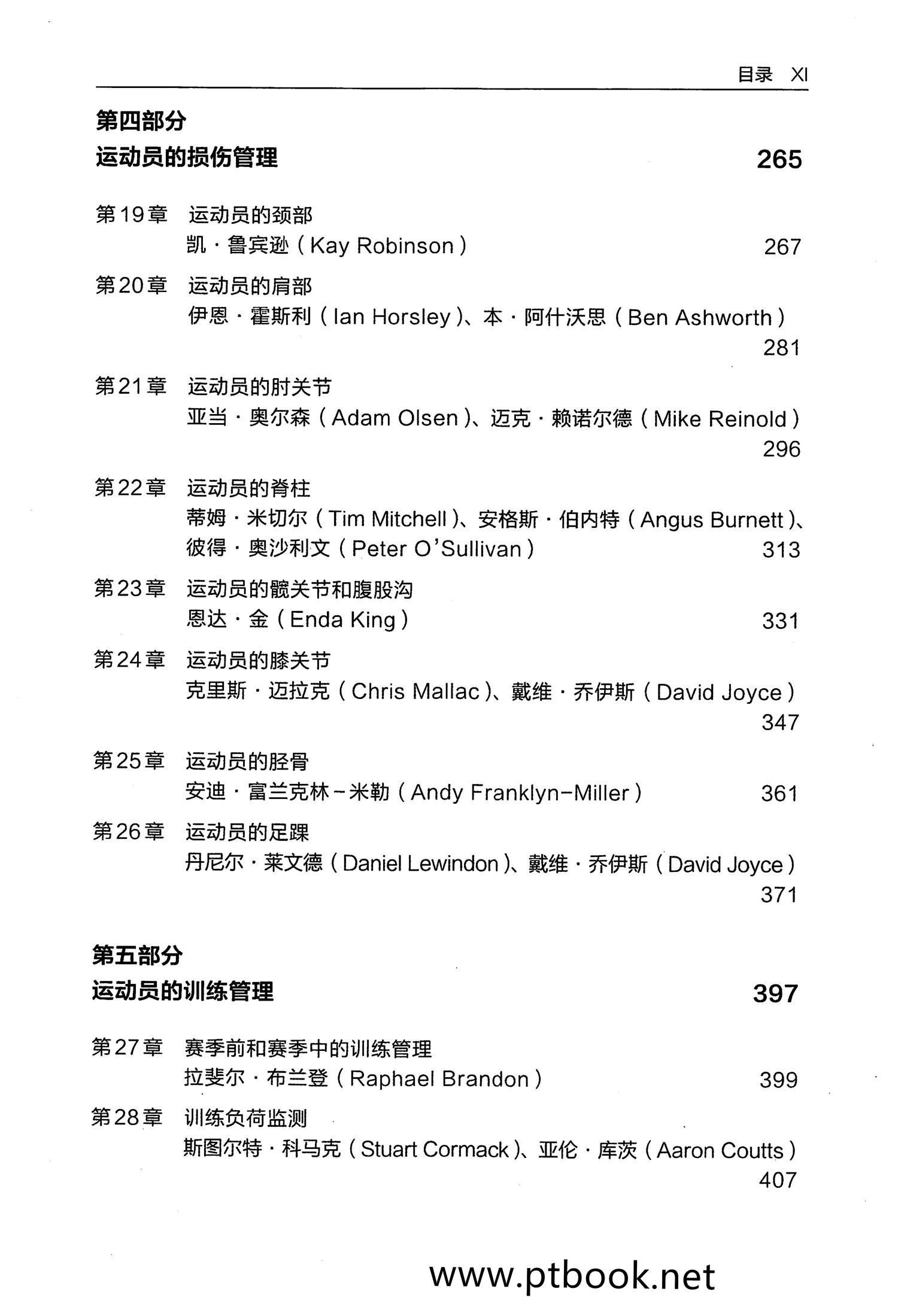 目录 XI

第四部分

运动员的损伤管理 265

第19章 运动员的颈部
凯·鲁宾逊（Kay Robinson） 267

第20章 运动员的肩部
伊恩·霍斯利（Ian Horsley）、本·阿什沃思（Ben Ashworth） 281

第21章 运动员的肘关节
亚当·奥尔森（Adam Olsen）、迈克·赖诺尔德（Mike Reinold） 296

第22章 运动员的脊柱
蒂姆·米切尔（Tim Mitchell）、安格斯·伯内特（Angus Burnett）、彼得·奥沙利文（Peter O'Sullivan） 313

第23章 运动员的髋关节和腹股沟
恩达·金（Enda King） 331

第24章 运动员的膝关节
克里斯·迈拉克（Chris Mallac）、戴维·乔伊斯（David Joyce） 347

第25章 运动员的胫骨
安迪·富兰克林-米勒（Andy Franklyn-Miller） 361

第26章 运动员的足踝
丹尼尔·莱文德（Daniel Lewindon）、戴维·乔伊斯（David Joyce） 371

第五部分

运动员的训练管理 397

第27章 赛季前和赛季中的训练管理
拉斐尔·布兰登（Raphael Brandon） 399

第28章 训练负荷监测
斯图尔特·科马克（Stuart Cormack）、亚伦·库茨（Aaron Coutts） 407

www.ptbook.net